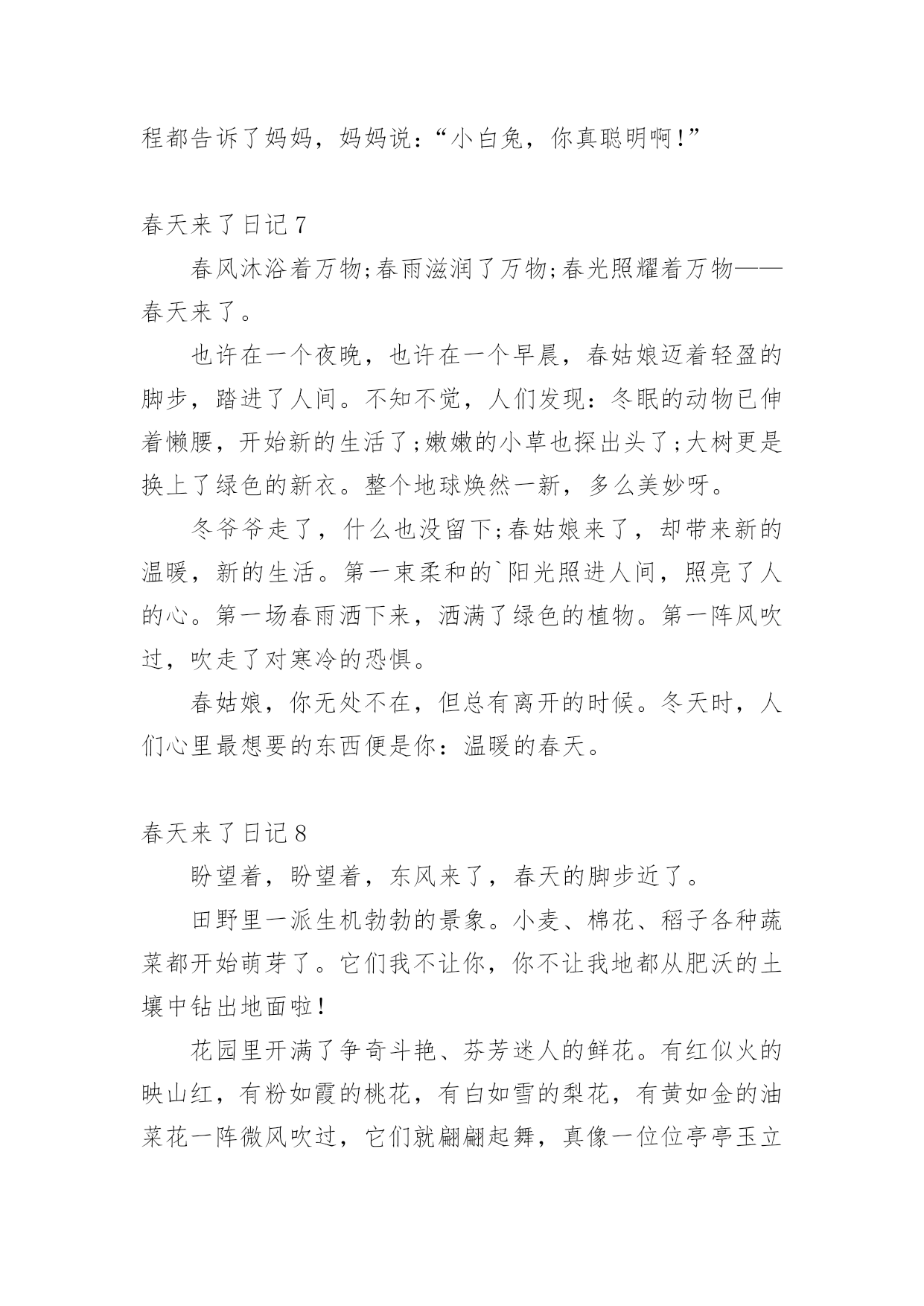 程都告诉了妈妈，妈妈说：“小白兔，你真聪明啊!”

春天来了日记7

春风沐浴着万物;春雨滋润了万物;春光照耀着万物——春天来了。

也许在一个夜晚，也许在一个早晨，春姑娘迈着轻盈的脚步，踏进了人间。不知不觉，人们发现：冬眠的动物已伸着懒腰，开始新的生活了;嫩嫩的小草也探出头了;大树更是换上了绿色的新衣。整个地球焕然一新，多么美妙呀。

冬爷爷走了，什么也没留下;春姑娘来了，却带来新的温暖，新的生活。第一束柔和的`阳光照进人间，照亮了人的心。第一场春雨洒下来，洒满了绿色的植物。第一阵风吹过，吹走了对寒冷的恐惧。

春姑娘，你无处不在，但总有离开的时候。冬天时，人们心里最想要的东西便是你：温暖的春天。

春天来了日记8

盼望着，盼望着，东风来了，春天的脚步近了。

田野里一派生机勃勃的景象。小麦、棉花、稻子各种蔬菜都开始萌芽了。它们我不让你，你不让我地都从肥沃的土壤中钻出地面啦!

花园里开满了争奇斗艳、芬芳迷人的鲜花。有红似火的映山红，有粉如霞的桃花，有白如雪的梨花，有黄如金的油菜花一阵微风吹过，它们就翩翩起舞，真像一位位亭亭玉立